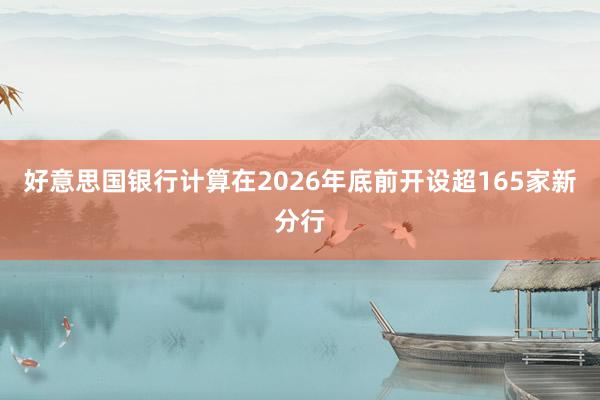 好意思国银行计算在2026年底前开设超165家新分行